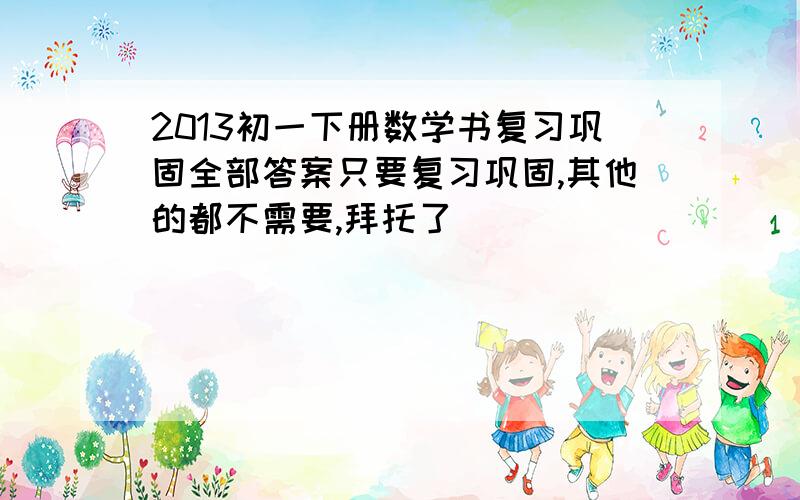 2013初一下册数学书复习巩固全部答案只要复习巩固,其他的都不需要,拜托了

1
2
?
B
+
C
1